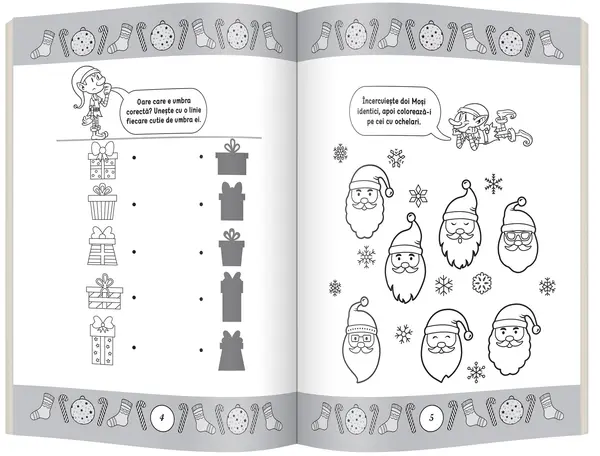 Oare care e umbra corectă? Unește cu o linie fiecare cutie de umbra ei.

4

Încercuiește doi Moși identici, apoi colorează-i pe cei cu ochelari.

5